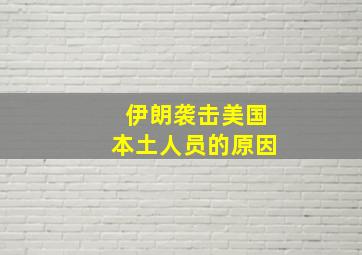 伊朗袭击美国
本土人员的原因